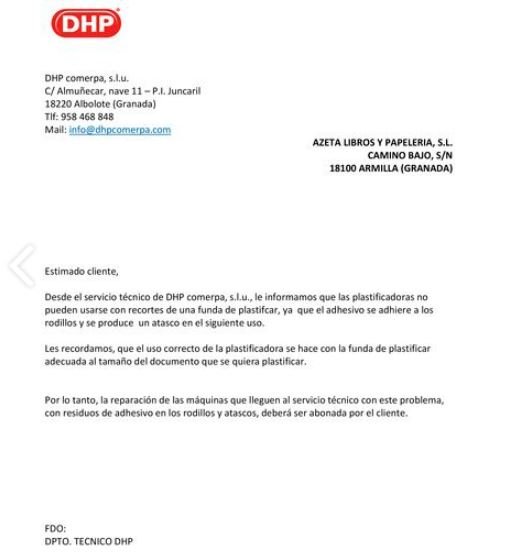 DHP

DHP comerpa, s.l.u.
C/ Almuñecar, nave 11 – P.I. Juncaril
18220 Albolote (Granada)
Tlf: 958 468 848
Mail: info@dhpcomerpa.com

AZETA LIBROS Y PAPELERIA, S.L.
CAMINO BAJO, S/N
18100 ARMILLA (GRANADA)

Estimado cliente,

Desde el servicio técnico de DHP comerpa, s.l.u., le informamos que las plastificadoras no pueden usarse con recortes de una funda de plastifcar, ya que el adhesivo se adhiere a los rodillos y se produce un atasco en el siguiente uso.

Les recordamos, que el uso correcto de la plastificadora se hace con la funda de plastificar adecuada al tamaño del documento que se quiera plastificar.

Por lo tanto, la reparación de las máquinas que lleguen al servicio técnico con este problema, con residuos de adhesivo en los rodillos y atascos, deberá ser abonada por el cliente.

FDO:
DPTO. TECNICO DHP